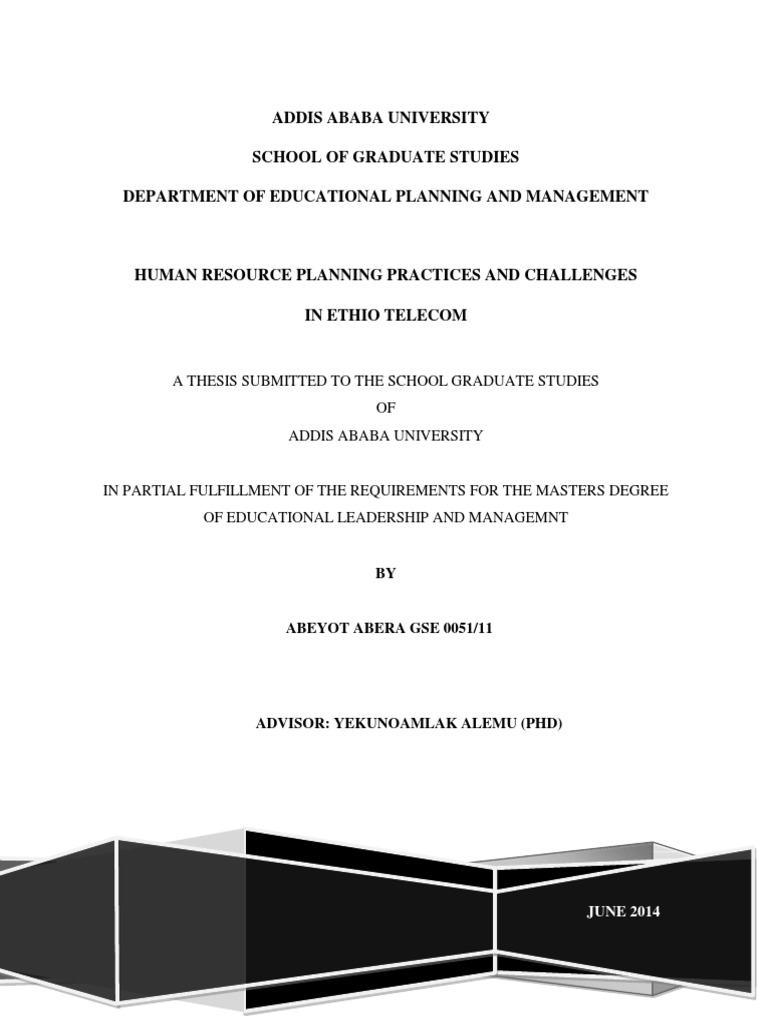 ADDIS ABABA UNIVERSITY

SCHOOL OF GRADUATE STUDIES

DEPARTMENT OF EDUCATIONAL PLANNING AND MANAGEMENT

HUMAN RESOURCE PLANNING PRACTICES AND CHALLENGES

IN ETHIO TELECOM

A THESIS SUBMITTED TO THE SCHOOL GRADUATE STUDIES
OF
ADDIS ABABA UNIVERSITY

IN PARTIAL FULFILLMENT OF THE REQUIREMENTS FOR THE MASTERS DEGREE OF EDUCATIONAL LEADERSHIP AND MANAGEMNT

BY

ABEYOT ABERA GSE 0051/11

ADVISOR: YEKUNOAMLAK ALEMU (PHD)

JUNE 2014